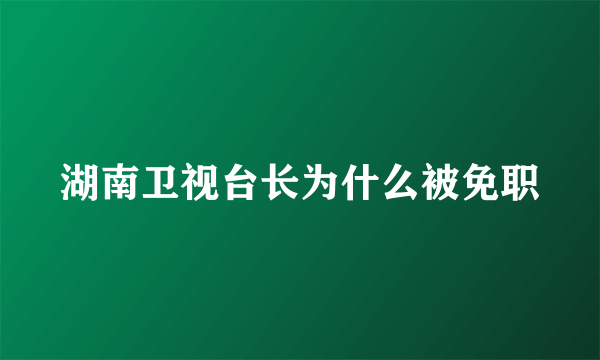 湖南卫视台长为什么被免职